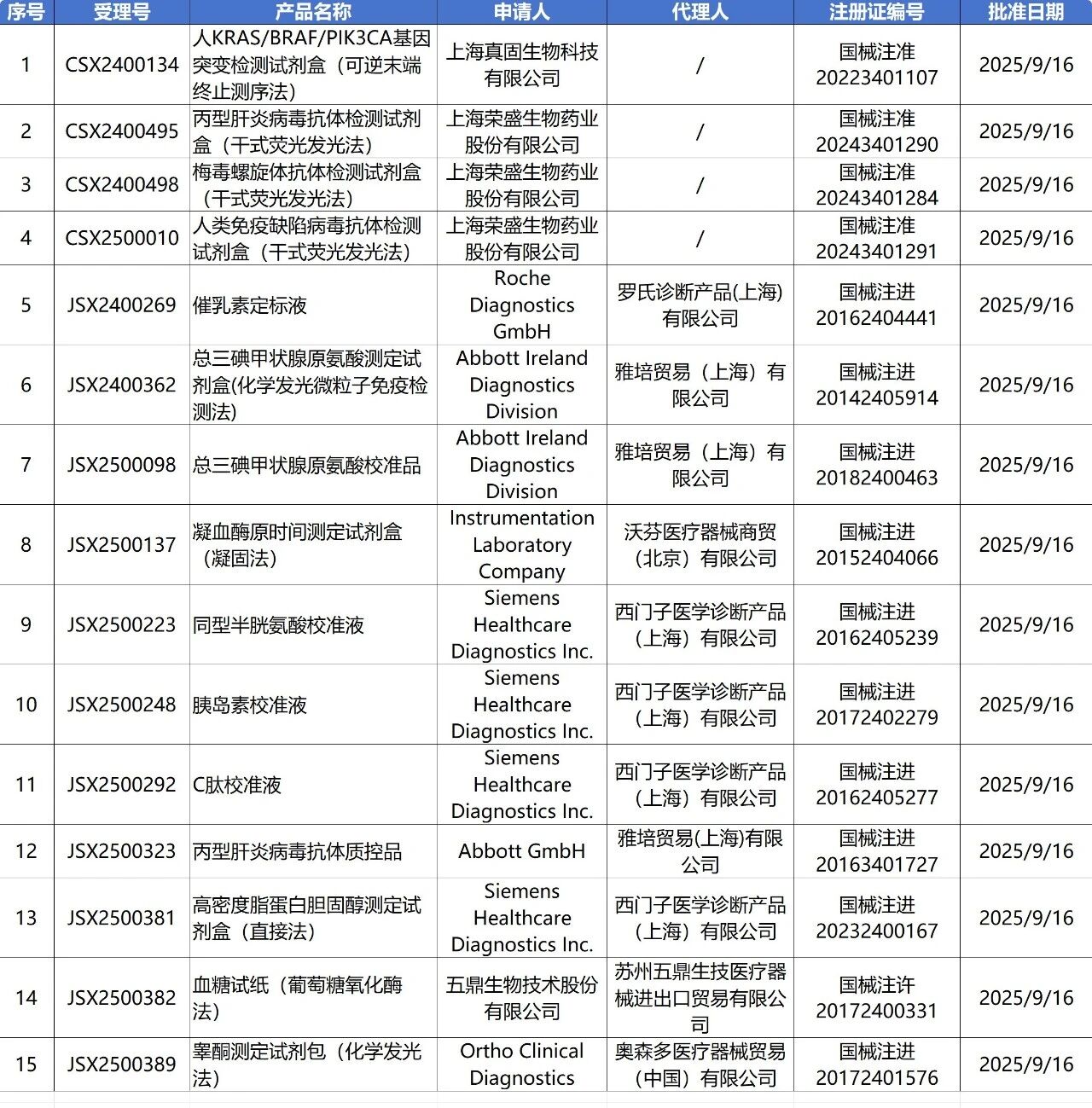 | 序号 | 受理号 | 产品名称 | 申请人 | 代理人 | 注册证编号 | 批准日期 |
|---|---|---|---|---|---|---|
| 1 | CSX2400134 | 人KRAS/BRAF/PIK3CA基因突变检测试剂盒（可逆末端终止测序法） | 上海真固生物科技有限公司 | / | 国械注准20223401107 | 2025/9/16 |
| 2 | CSX2400495 | 丙型肝炎病毒抗体检测试剂盒（干式荧光发光法） | 上海荣盛生物药业股份有限公司 | / | 国械注准20243401290 | 2025/9/16 |
| 3 | CSX2400498 | 梅毒螺旋体抗体检测试剂盒（干式荧光发光法） | 上海荣盛生物药业股份有限公司 | / | 国械注准20243401284 | 2025/9/16 |
| 4 | CSX2500010 | 人类免疫缺陷病毒抗体检测试剂盒（干式荧光发光法） | 上海荣盛生物药业股份有限公司 | / | 国械注准20243401291 | 2025/9/16 |
| 5 | JSX2400269 | 催乳素定标液 | Roche Diagnostics GmbH | 罗氏诊断产品(上海)有限公司 | 国械注进20162404441 | 2025/9/16 |
| 6 | JSX2400362 | 总三碘甲状腺原氨酸测定试剂盒(化学发光微粒子免疫检测法) | Abbott Ireland Diagnostics Division | 雅培贸易（上海）有限公司 | 国械注进20142405914 | 2025/9/16 |
| 7 | JSX2500098 | 总三碘甲状腺原氨酸校准品 | Abbott Ireland Diagnostics Division | 雅培贸易（上海）有限公司 | 国械注进20182400463 | 2025/9/16 |
| 8 | JSX2500137 | 凝血酶原时间测定试剂盒（凝固法） | Instrumentation Laboratory Company | 沃芬医疗器械商贸（北京）有限公司 | 国械注进20152404066 | 2025/9/16 |
| 9 | JSX2500223 | 同型半胱氨酸校准液 | Siemens Healthcare Diagnostics Inc. | 西门子医学诊断产品（上海）有限公司 | 国械注进20162405239 | 2025/9/16 |
| 10 | JSX2500248 | 胰岛素校准液 | Siemens Healthcare Diagnostics Inc. | 西门子医学诊断产品（上海）有限公司 | 国械注进20172402279 | 2025/9/16 |
| 11 | JSX2500292 | C肽校准液 | Siemens Healthcare Diagnostics Inc. | 西门子医学诊断产品（上海）有限公司 | 国械注进20162405277 | 2025/9/16 |
| 12 | JSX2500323 | 丙型肝炎病毒抗体质控品 | Abbott GmbH | 雅培贸易(上海)有限公司 | 国械注进20163401727 | 2025/9/16 |
| 13 | JSX2500381 | 高密度脂蛋白胆固醇测定试剂盒（直接法） | Siemens Healthcare Diagnostics Inc. | 西门子医学诊断产品（上海）有限公司 | 国械注进20232400167 | 2025/9/16 |
| 14 | JSX2500382 | 血糖试纸（葡萄糖氧化酶法） | 五鼎生物技术股份有限公司 | 苏州五鼎生技医疗器械进出口贸易有限公司 | 国械注许20172400331 | 2025/9/16 |
| 15 | JSX2500389 | 睾酮测定试剂包（化学发光法） | Ortho Clinical Diagnostics | 奥森多医疗器械贸易（中国）有限公司 | 国械注进20172401576 | 2025/9/16 |